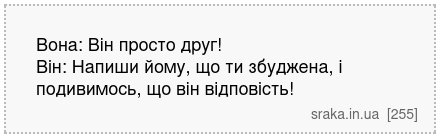 Вона: Він просто друг!
Він: Напиши йому, що ти збуджена, і подивимось, що він відповість!

sraka.in.ua [255]